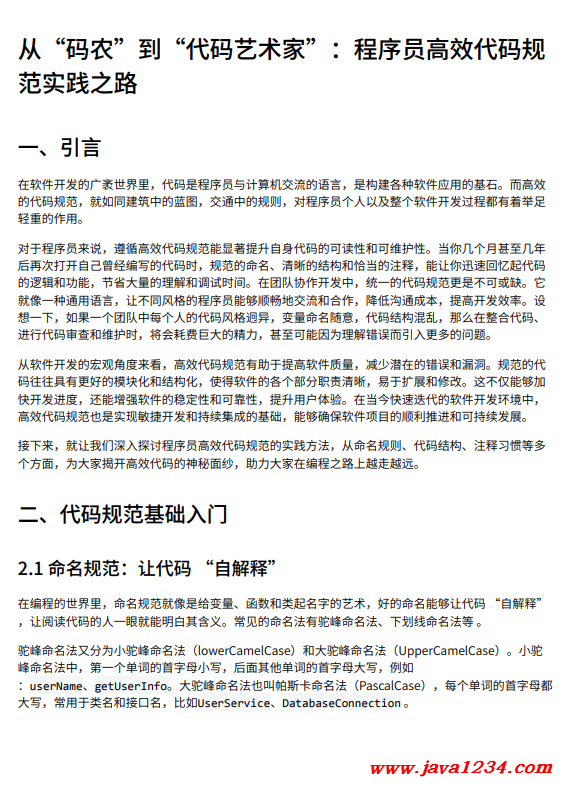 从“码农”到“代码艺术家”：程序员高效代码规范实践之路

一、引言

在软件开发的广袤世界里，代码是程序员与计算机交流的语言，是构建各种软件应用的基石。而高效的代码规范，就如同建筑中的蓝图，交通中的规则，对程序员个人以及整个软件开发过程都有着举足轻重的作用。

对于程序员来说，遵循高效代码规范能显著提升自身代码的可读性和可维护性。当你几个月甚至几年后再次打开自己曾经编写的代码时，规范的命名、清晰的结构和恰当的注释，能让你迅速回忆起代码的逻辑和功能，节省大量的理解和调试时间。在团队协作开发中，统一的代码规范更是不可或缺。它就像一种通用语言，让不同风格的程序员能够顺畅地交流和合作，降低沟通成本，提高开发效率。设想一下，如果一个团队中每个人的代码风格迥异，变量命名随意，代码结构混乱，那么在整合代码、进行代码审查和维护时，将会耗费巨大的精力，甚至可能因为理解错误而引入更多的问题。

从软件开发的宏观角度来看，高效代码规范有助于提高软件质量，减少潜在的错误和漏洞。规范的代码往往具有更好的模块化和结构化，使得软件的各个部分职责清晰，易于扩展和修改。这不仅能够加快开发进度，还能增强软件的稳定性和可靠性，提升用户体验。在当今快速迭代的软件开发环境中，高效代码规范也是实现敏捷开发和持续集成的基础，能够确保软件项目的顺利推进和可持续发展。

接下来，就让我们深入探讨程序员高效代码规范的实践方法，从命名规则、代码结构、注释习惯等多个方面，为大家揭开高效代码的神秘面纱，助力大家在编程之路上越走越远。

二、代码规范基础入门

2.1 命名规范：让代码 “自解释”

在编程的世界里，命名规范就像是给变量、函数和类起名字的艺术，好的命名能够让代码 “自解释” ，让阅读代码的人一眼就能明白其含义。常见的命名法有驼峰命名法、下划线命名法等 。

驼峰命名法又分为小驼峰命名法（lowerCamelCase）和大驼峰命名法（UpperCamelCase）。小驼峰命名法中，第一个单词的首字母小写，后面其他单词的首字母大写，例如：userName、getUserInfo。大驼峰命名法也叫帕斯卡命名法（PascalCase），每个单词的首字母都大写，常用于类名和接口名，比如UserService、DatabaseConnection。

www.java1234.com